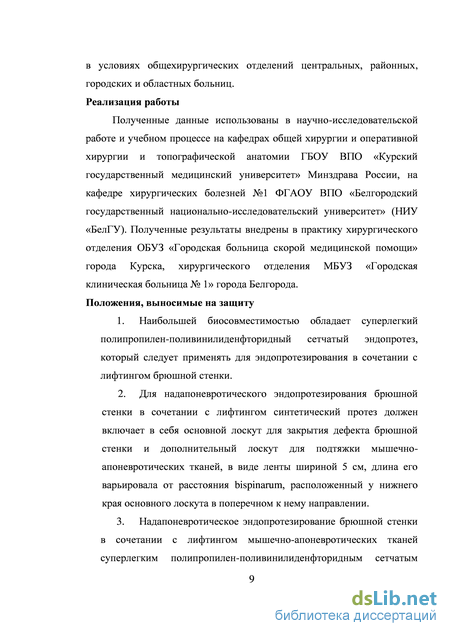 в условиях общехирургических отделений центральных, районных, городских и областных больниц.

**Реализация работы**

Полученные данные использованы в научно-исследовательской работе и учебном процессе на кафедрах общей хирургии и оперативной хирургии и топографической анатомии ГБОУ ВПО «Курский государственный медицинский университет» Минздрава России, на кафедре хирургических болезней №1 ФГАОУ ВПО «Белгородский государственный национально-исследовательский университет» (НИУ «БелГУ). Полученные результаты внедрены в практику хирургического отделения ОБУЗ «Городская больница скорой медицинской помощи» города Курска, хирургического отделения МБУЗ «Городская клиническая больница № 1» города Белгорода.

**Положения, выносимые на защиту**

1. Наибольшей биосовместимостью обладает суперлегкий полипропилен-поливинилиденфторидный сетчатый эндопротез, который следует применять для эндопротезирования в сочетании с лифтингом брюшной стенки.

2. Для надапоневротического эндопротезирования брюшной стенки в сочетании с лифтингом синтетический протез должен включает в себя основной лоскут для закрытия дефекта брюшной стенки и дополнительный лоскут для подтяжки мышечно-апоневротических тканей, в виде ленты шириной 5 см, длина его варьировала от расстояния bispinarum, расположенный у нижнего края основного лоскута в поперечном к нему направлении.

3. Надапоневротическое эндопротезирование брюшной стенки в сочетании с лифтингом мышечно-апоневротических тканей суперлегким полипропилен-поливинилиденфторидным сетчатым

9

dsLib.net
библиотека диссертаций